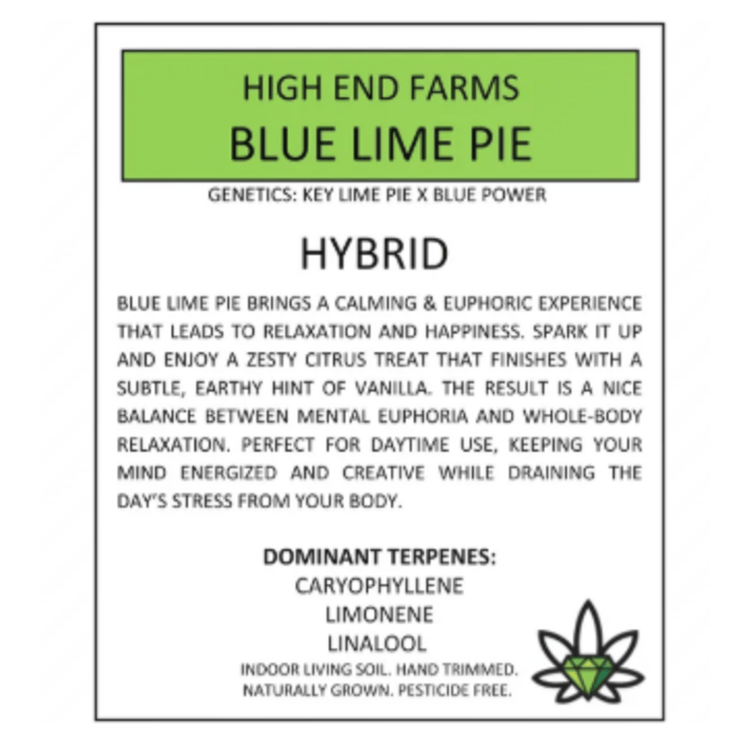 HIGH END FARMS
BLUE LIME PIE

GENETICS: KEY LIME PIE X BLUE POWER

HYBRID

BLUE LIME PIE BRINGS A CALMING & EUPHORIC EXPERIENCE THAT LEADS TO RELAXATION AND HAPPINESS. SPARK IT UP AND ENJOY A ZESTY CITRUS TREAT THAT FINISHES WITH A SUBTLE, EARTHY HINT OF VANILLA. THE RESULT IS A NICE BALANCE BETWEEN MENTAL EUPHORIA AND WHOLE-BODY RELAXATION. PERFECT FOR DAYTIME USE, KEEPING YOUR MIND ENERGIZED AND CREATIVE WHILE DRAINING THE DAY'S STRESS FROM YOUR BODY.

DOMINANT TERPENES:
CARYOPHYLLENE
LIMONENE
LINALOOL

INDOOR LIVING SOIL. HAND TRIMMED.
NATURALLY GROWN. PESTICIDE FREE.